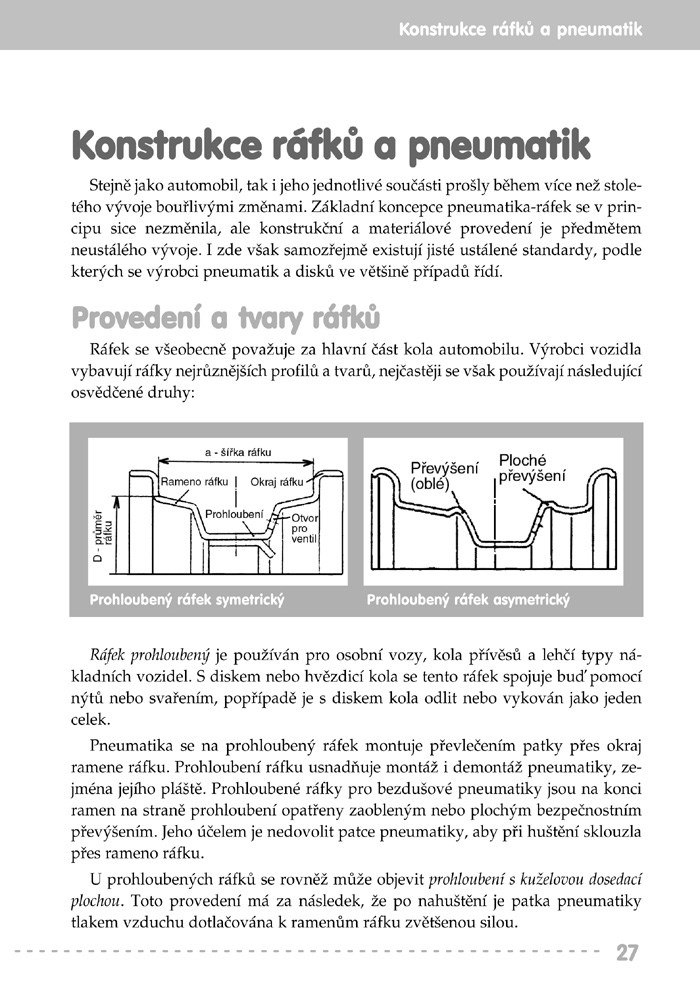 Konstrukce ráfků a pneumatik

Konstrukce ráfků a pneumatik

Stejně jako automobil, tak i jeho jednotlivé součásti prošly během více než stoletého vývoje bouřlivými změnami. Základní koncepce pneumatika-ráfek se v principu sice nezměnila, ale konstrukční a materiálové provedení je předmětem neustálého vývoje. I zde však samozřejmě existují jisté ustálené standardy, podle kterých se výrobci pneumatik a disků ve většině případů řídí.

Provedení a tvary ráfků

Ráfek se všeobecně považuje za hlavní část kola automobilu. Výrobci vozidla vybavují ráfky nejrůznějších profilů a tvarů, nejčastěji se však používají následující osvědčené druhy:

a - šířka ráfku
Rameno ráfku
Okraj ráfku
Prohloubení
Otvor pro ventil
D - průměr ráfku
Prohloubený ráfek symetrický

Převýšení (oblé)
Ploché převýšení
Prohloubený ráfek asymetrický

Ráfek prohloubený je používán pro osobní vozy, kola přívěsů a lehčí typy nákladních vozidel. S diskem nebo hvězdicí kola se tento ráfek spojuje buď pomocí nýtů nebo svařením, popřípadě je s diskem kola odlit nebo vykován jako jeden celek.

Pneumatika se na prohloubený ráfek montuje převlečením patky přes okraj ramene ráfku. Prohloubení ráfku usnadňuje montáž i demontáž pneumatiky, zejména jejího pláště. Prohloubené ráfky pro bezdušové pneumatiky jsou na konci ramen na straně prohloubení opatřeny zaobleným nebo plochým bezpečnostním převýšením. Jeho účelem je nedovolit patce pneumatiky, aby při huštění sklouzla přes rameno ráfku.

U prohloubených ráfků se rovněž může objevit prohloubení s kuželovou dosedací plochou. Toto provedení má za následek, že po nahuštění je patka pneumatiky tlakem vzduchu dotlačována k ramenům ráfku zvětšenou silou.

27